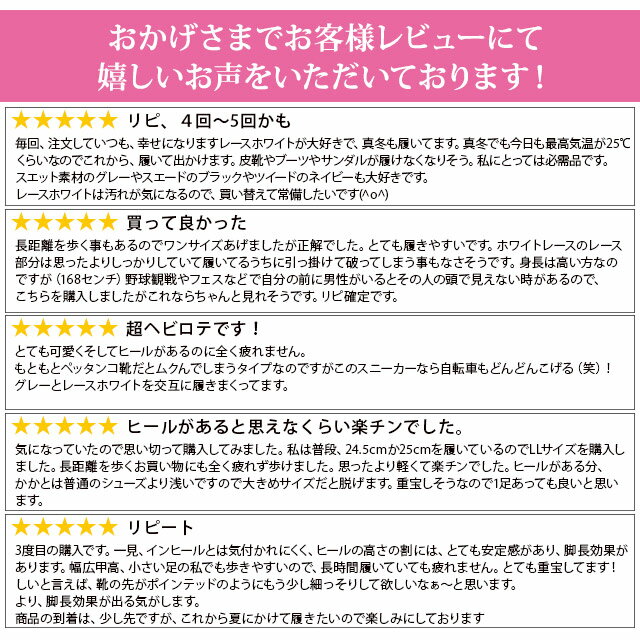 おかげさまでお客様レビューにて
嬉しいお声をいただいております！

★★★★★ リピ、４回〜5回かも
毎回、注文していつも、幸せになりますレースホワイトが大好きで、真冬も履いてます。真冬でも今日も最高気温が25℃くらいなのでこれから、履いて出かけます。皮靴やブーツやサンダルが履けなくなりそう。私にとっては必需品です。
スエット素材のグレーやスエードのブラックやツイードのネイビーも大好きです。
レースホワイトは汚れが気になるので、買い替えて常備したいです(^o^)

★★★★★ 買って良かった
長距離を歩く事もあるのでワンサイズあげましたが正解でした。とても履きやすいです。ホワイトレースのレース部分は思ったよりしっかりしていて履いてるうちに引っ掛けて破ってしまう事もなさそうです。身長は高い方なのですが（168センチ）野球観戦やフェスなどで自分の前に男性がいるとその人の頭で見えない時があるので、こちらを購入しましたがこれならちゃんと見れそうです。リピ確定です。

★★★★★ 超ヘビロテです！
とても可愛くそしてヒールがあるのに全く疲れません。
もともとペッタンコ靴だとムクんでしまうタイプなのですがこのスニーカーなら自転車もどんどんこげる（笑）！
グレーとレースホワイトを交互に履きまくってます。

★★★★★ ヒールがあると思えなくらい楽チンでした。
気になっていたので思い切って購入してみました。私は普段、24.5cmか25cmを履いているのでLLサイズを購入しました。長距離を歩くお買い物にも全く疲れず歩けました。思ったより軽くて楽チンでした。ヒールがある分、かかとは普通のシューズより浅いですので大きめサイズだと脱げます。重宝しそうなので1足あっても良いと思います。

★★★★★ リピート
3度目の購入です。一見、インヒールとは気付かれにくく、ヒールの高さの割には、とても安定感があり、脚長効果があります。幅広甲高、小さい足の私でも歩きやすいので、長時間履いていても疲れません。とても重宝してます！
しいと言えば、靴の先がポインテッドのようにもう少し細っそりして欲しいなぁ〜と思います。
より、脚長効果が出る気がします。
商品の到着は、少し先ですが、これから夏にかけて履きたいので楽しみにしております